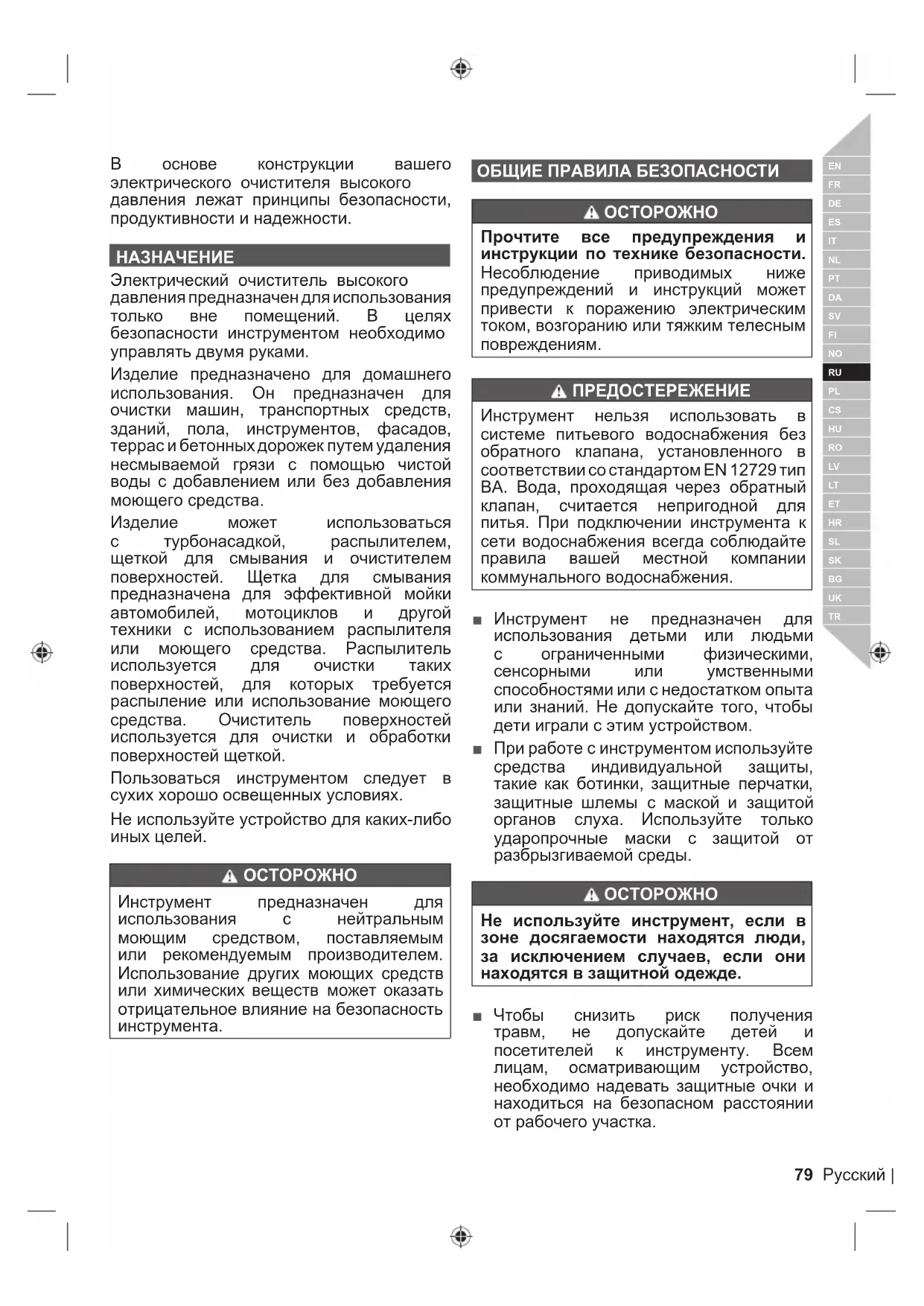 В основе конструкции вашего электрического очистителя высокого давления лежат принципы безопасности, продуктивности и надежности.

НАЗНАЧЕНИЕ

Электрический очиститель высокого давления предназначен для использования только вне помещений. В целях безопасности инструментом необходимо управлять двумя руками.

Изделие предназначено для домашнего использования. Он предназначен для очистки машин, транспортных средств, зданий, пола, инструментов, фасадов, террас и бетонных дорожек путем удаления несмываемой грязи с помощью чистой воды с добавлением или без добавления моющего средства.

Изделие может использоваться с турбонасадкой, распылителем, щеткой для смывания и очистителем поверхностей. Щетка для смывания предназначена для эффективной мойки автомобилей, мотоциклов и другой техники с использованием распылителя или моющего средства. Распылитель используется для очистки таких поверхностей, для которых требуется распыление или использование моющего средства. Очиститель поверхностей используется для очистки и обработки поверхностей щеткой.

Пользоваться инструментом следует в сухих хорошо освещенных условиях.

Не используйте устройство для каких-либо иных целей.

ОСТОРОЖНО

Инструмент предназначен для использования с нейтральным моющим средством, поставляемым или рекомендуемым производителем. Использование других моющих средств или химических веществ может оказать отрицательное влияние на безопасность инструмента.

ОБЩИЕ ПРАВИЛА БЕЗОПАСНОСТИ

ОСТОРОЖНО

Прочтите все предупреждения и инструкции по технике безопасности. Несоблюдение приводимых ниже предупреждений и инструкций может привести к поражению электрическим током, возгоранию или тяжким телесным повреждениям.

ПРЕДОСТЕРЕЖЕНИЕ

Инструмент нельзя использовать в системе питьевого водоснабжения без обратного клапана, установленного в соответствии со стандартом EN 12729 тип BA. Вода, проходящая через обратный клапан, считается непригодной для питья. При подключении инструмента к сети водоснабжения всегда соблюдайте правила вашей местной компании коммунального водоснабжения.

■ Инструмент не предназначен для использования детьми или людьми с ограниченными физическими, сенсорными или умственными способностями или с недостатком опыта или знаний. Не допускайте того, чтобы дети играли с этим устройством.

■ При работе с инструментом используйте средства индивидуальной защиты, такие как ботинки, защитные перчатки, защитные шлемы с маской и защитой органов слуха. Используйте только ударопрочные маски с защитой от разбрызгиваемой среды.

ОСТОРОЖНО

Не используйте инструмент, если в зоне досягаемости находятся люди, за исключением случаев, если они находятся в защитной одежде.

■ Чтобы снизить риск получения травм, не допускайте детей и посетителей к инструменту. Всем лицам, осматривающим устройство, необходимо надевать защитные очки и находиться на безопасном расстоянии от рабочего участка.

EN
FR
DE
ES
IT
NL
PT
DA
SV
FI
NO
RU
PL
CS
HU
RO
LV
LT
ET
HR
SL
SK
BG
UK
TR

79 Русский |